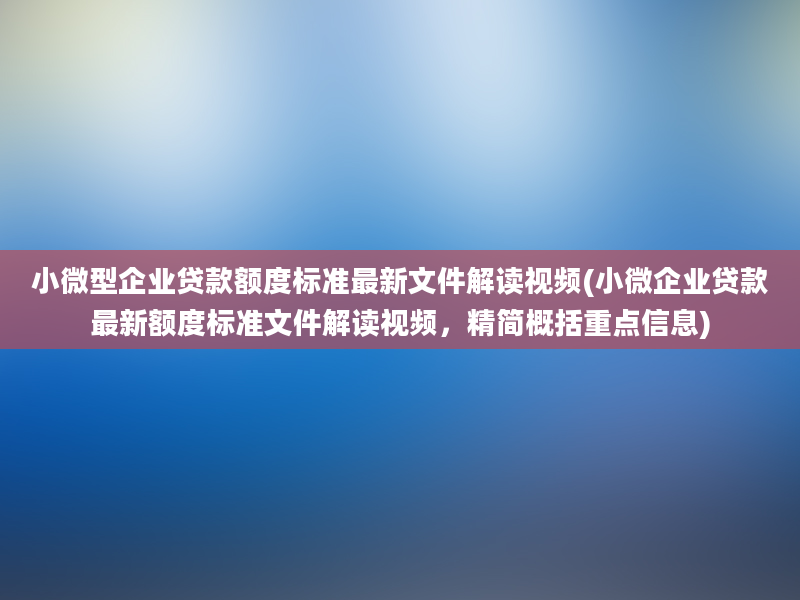 小微型企业贷款额度标准最新文件解读视频(小微企业贷款最新额度标准文件解读视频，精简概括重点信息)